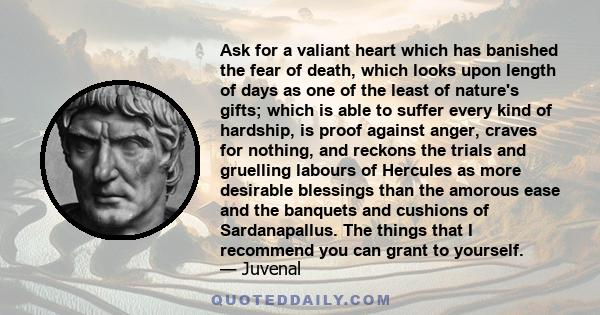 Ask for a valiant heart which has banished the fear of death, which looks upon length of days as one of the least of nature's gifts; which is able to suffer every kind of hardship, is proof against anger, craves for nothing, and reckons the trials and gruelling labours of Hercules as more desirable blessings than the amorous ease and the banquets and cushions of Sardanapallus. The things that I recommend you can grant to yourself.
— Juvenal

QUOTEDDAILY.COM